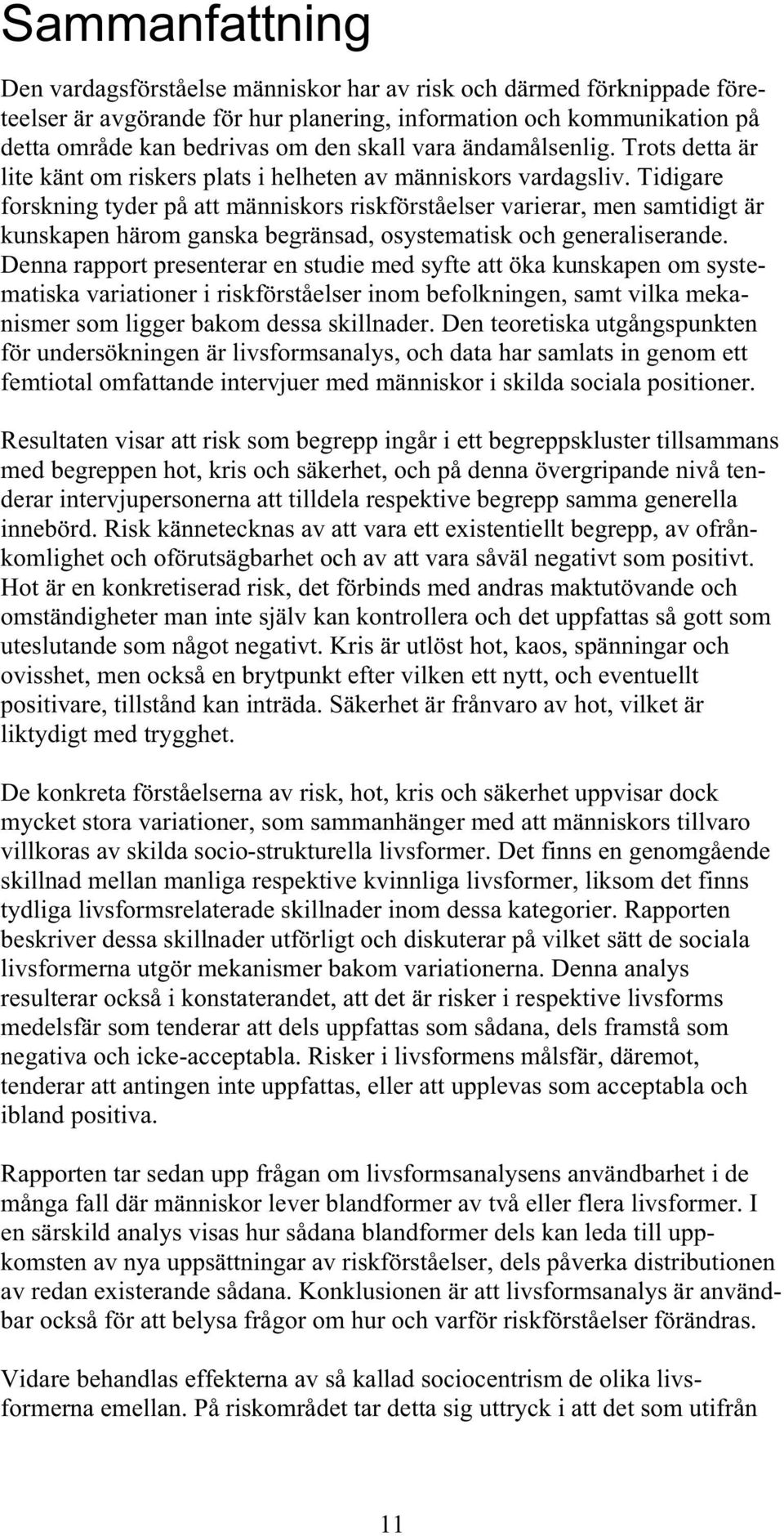 Sammanfattning

Den vardagsförståelse människor har av risk och därmed förknippade företeelser är avgörande för hur planering, information och kommunikation på detta område kan bedrivas om den skall vara ändamålsenlig. Trots detta är lite känt om riskers plats i helheten av människors vardagsliv. Tidigare forskning tyder på att människors riskförståelser varierar, men samtidigt är kunskapen härom ganska begränsad, osystematisk och generaliserande. Denna rapport presenterar en studie med syfte att öka kunskapen om systematiska variationer i riskförståelser inom befolkningen, samt vilka mekanismer som ligger bakom dessa skillnader. Den teoretiska utgångspunkten för undersökningen är livsformsanalys, och data har samlats in genom ett femtiotal omfattande intervjuer med människor i skilda sociala positioner.

Resultaten visar att risk som begrepp ingår i ett begreppskluster tillsammans med begreppen hot, kris och säkerhet, och på denna övergripande nivå tenderar intervjupersonerna att tilldela respektive begrepp samma generella innebörd. Risk kännetecknas av att vara ett existentiellt begrepp, av ofrånkomlighet och oförutsägbarhet och av att vara såväl negativt som positivt. Hot är en konkretiserad risk, det förbinds med andras maktutövande och omständigheter man inte själv kan kontrollera och det uppfattas så gott som uteslutande som något negativt. Kris är utlöst hot, kaos, spänningar och ovisshet, men också en brytpunkt efter vilken ett nytt, och eventuellt positivare, tillstånd kan inträda. Säkerhet är frånvaro av hot, vilket är liktydigt med trygghet.

De konkreta förståelserna av risk, hot, kris och säkerhet uppvisar dock mycket stora variationer, som sammanhänger med att människors tillvaro villkoras av skilda socio-strukturella livsformer. Det finns en genomgående skillnad mellan manliga respektive kvinnliga livsformer, liksom det finns tydliga livsformsrelaterade skillnader inom dessa kategorier. Rapporten beskriver dessa skillnader utförligt och diskuterar på vilket sätt de sociala livsformerna utgör mekanismer bakom variationerna. Denna analys resulterar också i konstaterandet, att det är risker i respektive livsforms medelsfär som tenderar att dels uppfattas som sådana, dels framstå som negativa och icke-acceptabla. Risker i livsformens målsfär, däremot, tenderar att antingen inte uppfattas, eller att upplevas som acceptabla och ibland positiva.

Rapporten tar sedan upp frågan om livsformsanalysens användbarhet i de många fall där människor lever blandformer av två eller flera livsformer. I en särskild analys visas hur sådana blandformer dels kan leda till uppkomsten av nya uppsättningar av riskförståelser, dels påverka distributionen av redan existerande sådana. Konklusionen är att livsformsanalys är användbar också för att belysa frågor om hur och varför riskförståelser förändras.

Vidare behandlas effekterna av så kallad sociocentrism de olika livsformerna emellan. På riskområdet tar detta sig uttryck i att det som utifrån

11